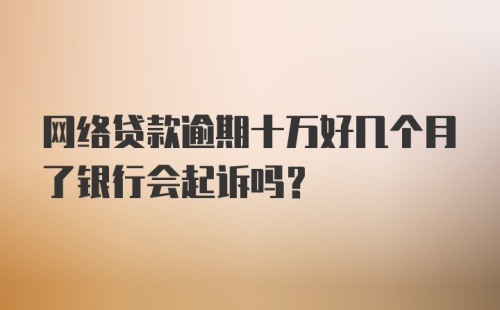 网络贷款逾期十万好几个月了银行会起诉吗？